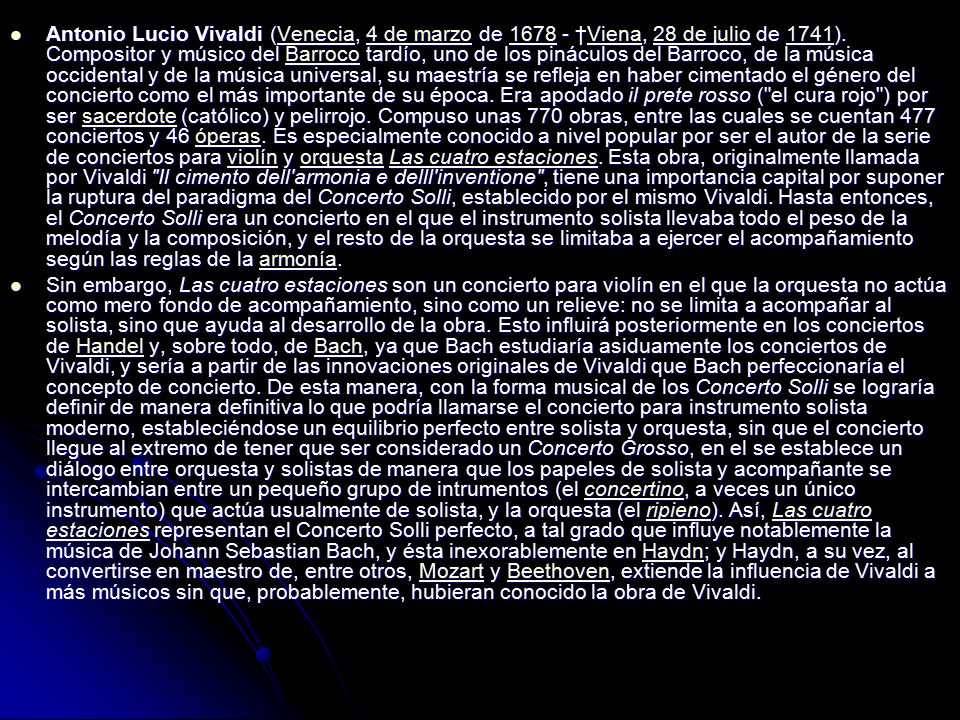 Antonio Lucio Vivaldi (Venecia, 4 de marzo de 1678 - †Viena, 28 de julio de 1741). Compositor y músico del Barroco tardío, uno de los pináculos del Barroco, de la música occidental y de la música universal, su maestría se refleja en haber cimentado el género del concierto como el más importante de su época. Era apodado il prete rosso ("el cura rojo") por ser sacerdote (católico) y pelirrojo. Compuso unas 770 obras, entre las cuales se cuentan 477 conciertos y 46 óperas. Es especialmente conocido a nivel popular por ser el autor de la serie de conciertos para violín y orquesta Las cuatro estaciones. Esta obra, originalmente llamada por Vivaldi "Il cimento dell'armonia e delll'inventione", tiene una importancia capital por suponer la ruptura del paradigma del Concerto Solli, establecido por el mismo Vivaldi. Hasta entonces, el Concerto Solli era un concierto en el que el instrumento solista llevaba todo el peso de la melodía y la composición, y el resto de la orquesta se limitaba a ejercer el acompañamiento según las reglas de la armonía.

Sin embargo, Las cuatro estaciones son un concierto para violín en el que la orquesta no actúa como mero fondo de acompañamiento, sino como un relieve: no se limita a acompañar al solista, sino que ayuda al desarrollo de la obra. Esto influirá posteriormente en los conciertos de Handel y, sobre todo, de Bach, ya que Bach estudiaría asiduamente los conciertos de Vivaldi, y sería a partir de las innovaciones originales de Vivaldi que Bach perfeccionaría el concepto de concierto. De esta manera, con la forma musical de los Concerto Solli se lograría definir de manera definitiva lo que podría llamarse el concierto para instrumento solista moderno, estableciéndose un equilibrio perfecto entre solista y orquesta, sin que el concierto llegue al extremo de tener que ser considerado un Concerto Grosso, en el se establece un diálogo entre orquesta y solistas de manera que los papeles de solista y acompañante se intercambian entre un pequeño grupo de intrumentos (el concertino, a veces un único instrumento) que actúa usualmente de solista, y la orquesta (el ripieno). Así, Las cuatro estaciones representan el Concerto Solli perfecto, a tal grado que influye notablemente la música de Johann Sebastian Bach, y ésta inexorablemente en Haydn; y Haydn, a su vez, al convertirse en maestro de, entre otros, Mozart y Beethoven, extiende la influencia de Vivaldi a más músicos sin que, probablemente, hubieran conocido la obra de Vivaldi.